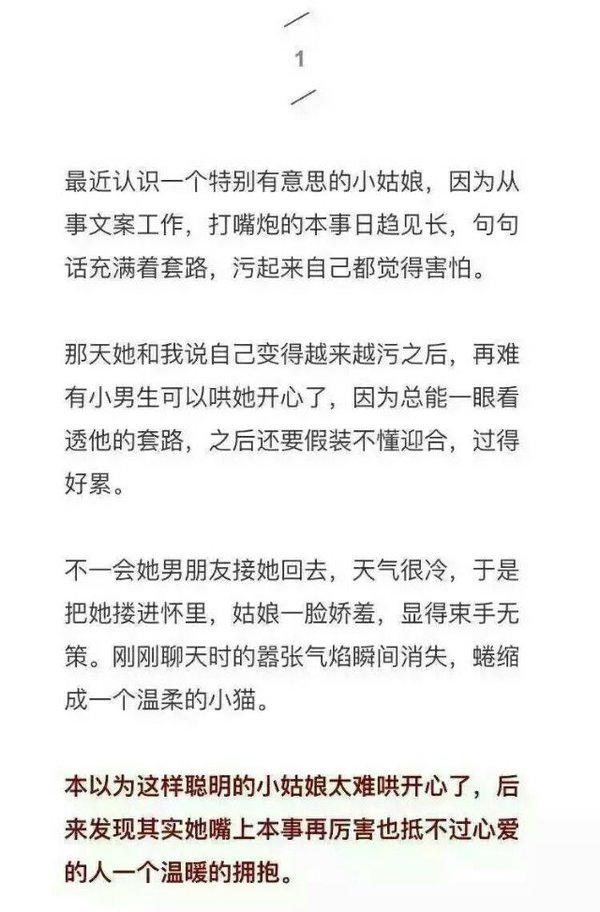 1

最近认识一个特别有意思的小姑娘，因为从事文案工作，打嘴炮的本事日趋见长，句句话充满着套路，污起来自己都觉得害怕。

那天她和我说自己变得越来越污之后，再难有小男生可以哄她开心了，因为总能一眼看透他的套路，之后还要假装不懂迎合，过得好累。

不一会她男朋友接她回去，天气很冷，于是把她搂进怀里，姑娘一脸娇羞，显得束手无策。刚刚聊天时的嚣张气焰瞬间消失，蜷缩成一个温柔的小猫。

本以为这样聪明的小姑娘太难哄开心了，后来发现其实她嘴上本事再厉害也抵不过心爱的人一个温暖的拥抱。